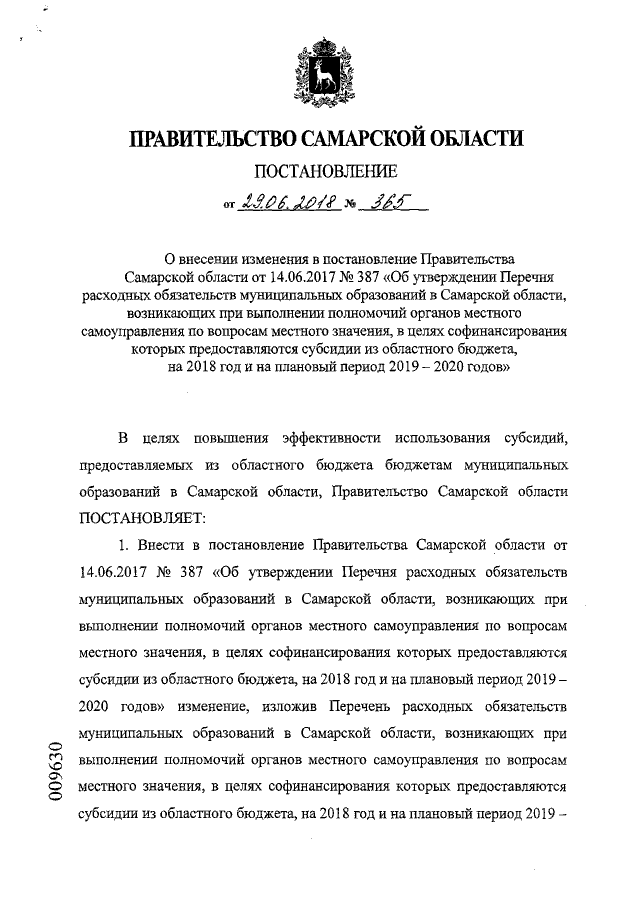 ПРАВИТЕЛЬСТВО САМАРСКОЙ ОБЛАСТИ

ПОСТАНОВЛЕНИЕ

от 29.06.2018 № 365

О внесении изменения в постановление Правительства Самарской области от 14.06.2017 № 387 «Об утверждении Перечня расходных обязательств муниципальных образований в Самарской области, возникающих при выполнении полномочий органов местного самоуправления по вопросам местного значения, в целях софинансирования которых предоставляются субсидии из областного бюджета, на 2018 год и на плановый период 2019 – 2020 годов»

В целях повышения эффективности использования субсидий, предоставляемых из областного бюджета бюджетам муниципальных образований в Самарской области, Правительство Самарской области ПОСТАНОВЛЯЕТ:

1. Внести в постановление Правительства Самарской области от 14.06.2017 № 387 «Об утверждении Перечня расходных обязательств муниципальных образований в Самарской области, возникающих при выполнении полномочий органов местного самоуправления по вопросам местного значения, в целях софинансирования которых предоставляются субсидии из областного бюджета, на 2018 год и на плановый период 2019 – 2020 годов» изменение, изложив Перечень расходных обязательств муниципальных образований в Самарской области, возникающих при выполнении полномочий органов местного самоуправления по вопросам местного значения, в целях софинансирования которых предоставляются субсидии из областного бюджета, на 2018 год и на плановый период 2019 –

009630